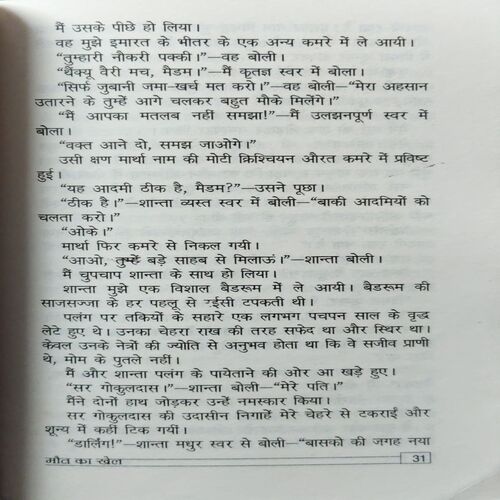 मैं उसके पीछे हो लिया।
वह मुझे इमारत के भीतर के एक अन्य कमरे में ले आयी।
"तुम्हारी नौकरी पक्की।"—वह बोली।
"थैंक्यू वैरी मच, मैडम।"—मैं कृतज्ञ स्वर में बोला।
"सिर्फ जुबानी जमा-खर्च मत करो।"—वह बोली—"मेरा अहसान उतारने के तुम्हें आगे चलकर बहुत मौके मिलेंगे।"
"मैं आपका मतलब नहीं समझा!"—मैं उलझनपूर्ण स्वर में बोला।
"वक्त आने दो, समझ जाओगे।"
उसी क्षण मार्था नाम की मोटी क्रिश्चियन औरत कमरे में प्रविष्ट हुई।
"यह आदमी ठीक है, मैडम?"—उसने पूछा।
"ठीक है।"—शान्ता व्यस्त स्वर में बोली—"बाकी आदमियों को चलता करो।"
"ओके।"
मार्था फिर कमरे से निकल गयी।
"आओ, तुम्हें बड़े साहब से मिलाऊं।"—शान्ता बोली।
मैं चुपचाप शान्ता के साथ हो लिया।
शान्ता मुझे एक विशाल बैडरूम में ले आयी। बैडरूम की साजसज्जा के हर पहलू से रईसी टपकती थी।
पलंग पर तकियों के सहारे एक लगभग पचपन साल के वृद्ध लेटे हुए थे। उनका चेहरा राख की तरह सफेद था और स्थिर था। केवल उनके नेत्रों की ज्योति से अनुभव होता था कि वे सजीव प्राणी थे, मोम के पुतले नहीं।
मैं और शान्ता पलंग के पायेताने की ओर आ खड़े हुए।
"सर गोकुलदास।"—शान्ता बोली—"मेरे पति।"
मैंने दोनों हाथ जोड़कर उन्हें नमस्कार किया।
सर गोकुलदास की उदासीन निगाहें मेरे चेहरे से टकराईं और शून्य में कहीं टिक गयीं।
"डार्लिंग!"—शान्ता मधुर स्वर से बोली—"बासको की जगह नया

मौत का खेल 31